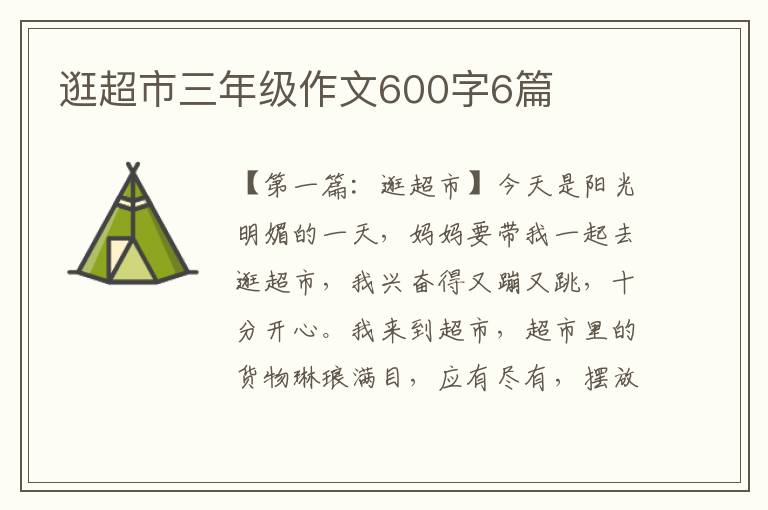 逛超市三年级作文600字6篇

【第一篇：逛超市】今天是阳光明媚的一天，妈妈要带我一起去逛超市，我兴奋得又蹦又跳，十分开心。我来到超市，超市里的货物琳琅满目，应有尽有，摆放